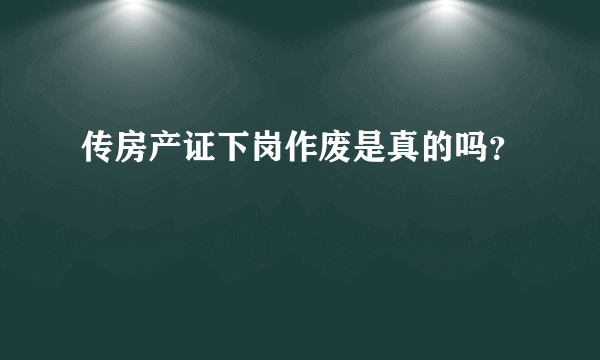 传房产证下岗作废是真的吗?